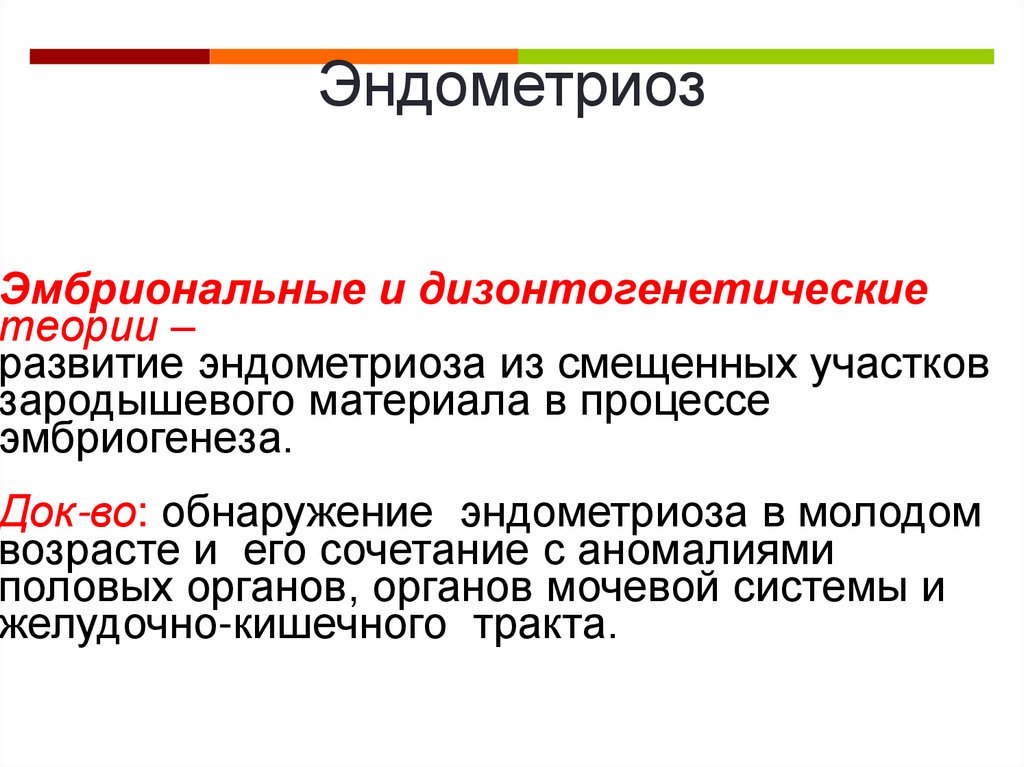 Эндометриоз

Эмбриональные и дизонтогенетические теории – развитие эндометриоза из смещенных участков зародышевого материала в процессе эмбриогенеза.

Док-во: обнаружение эндометриоза в молодом возрасте и его сочетание с аномалиями половых органов, органов мочевой системы и желудочно-кишечного тракта.